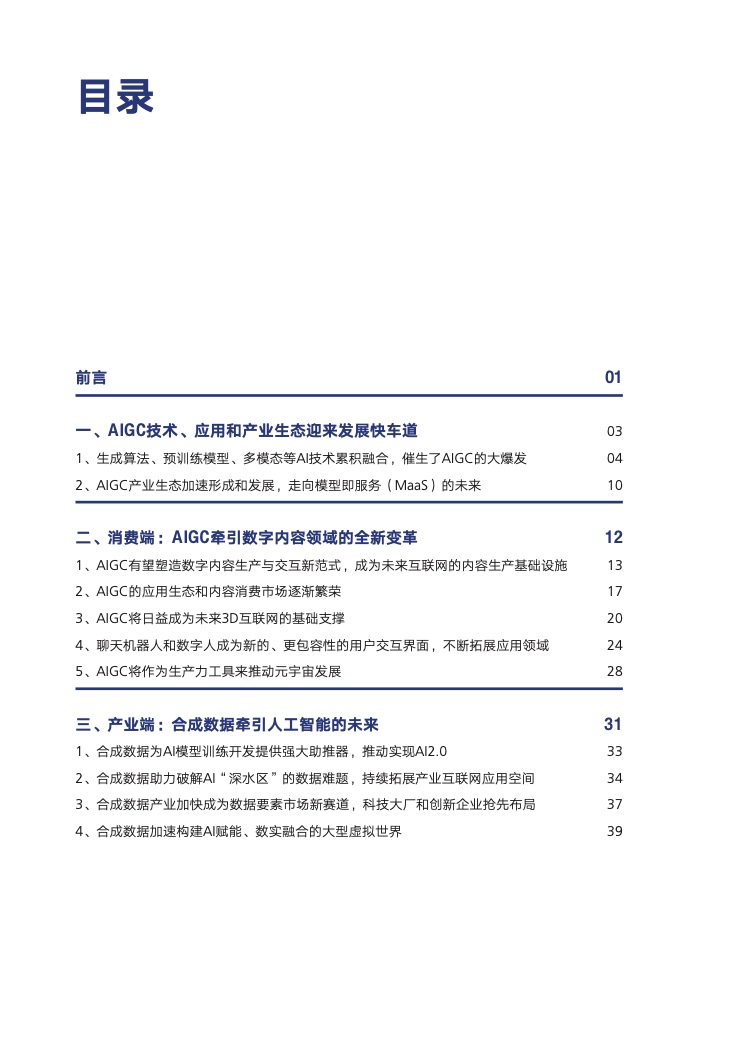 目录

前言 01

一、AIGC技术、应用和产业生态迎来发展快车道 03

1、生成算法、预训练模型、多模态等AI技术累积融合，催生了AIGC的大爆发 04

2、AIGC产业生态加速形成和发展，走向模型即服务（MaaS）的未来 10

二、消费端：AIGC牵引数字内容领域的全新变革 12

1、AIGC有望塑造数字内容生产与交互新范式，成为未来互联网的内容生产基础设施 13

2、AIGC的应用生态和内容消费市场逐渐繁荣 17

3、AIGC将日益成为未来3D互联网的基础支撑 20

4、聊天机器人和数字人成为新的、更包容性的用户交互界面，不断拓展应用领域 24

5、AIGC将作为生产力工具来推动元宇宙发展 28

三、产业端：合成数据牵引人工智能的未来 31

1、合成数据为AI模型训练开发提供强大助推器，推动实现AI2.0 33

2、合成数据助力破解AI“深水区”的数据难题，持续拓展产业互联网应用空间 34

3、合成数据产业加快成为数据要素市场新赛道，科技大厂和创新企业抢先布局 37

4、合成数据加速构建AI赋能、数实融合的大型虚拟世界 39